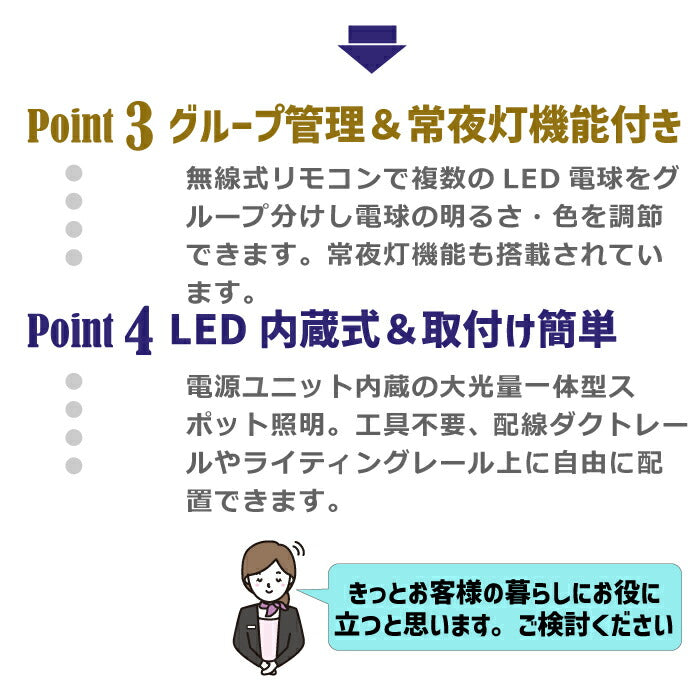 Point 3 グループ管理＆常夜灯機能付き

無線式リモコンで複数のLED電球をグループ分けし電球の明るさ・色を調節できます。常夜灯機能も搭載されています。

Point 4 LED内蔵式＆取付け簡単

電源ユニット内蔵の大光量一体型スポット照明。工具不要、配線ダクトレールやライティングレール上に自由に配置できます。

きっとお客様の暮らしにお役に立つと思います。ご検討ください